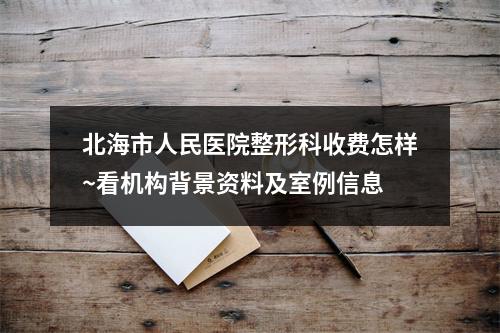 北海市人民医院整形科收费怎样~看机构背景资料及室例信息